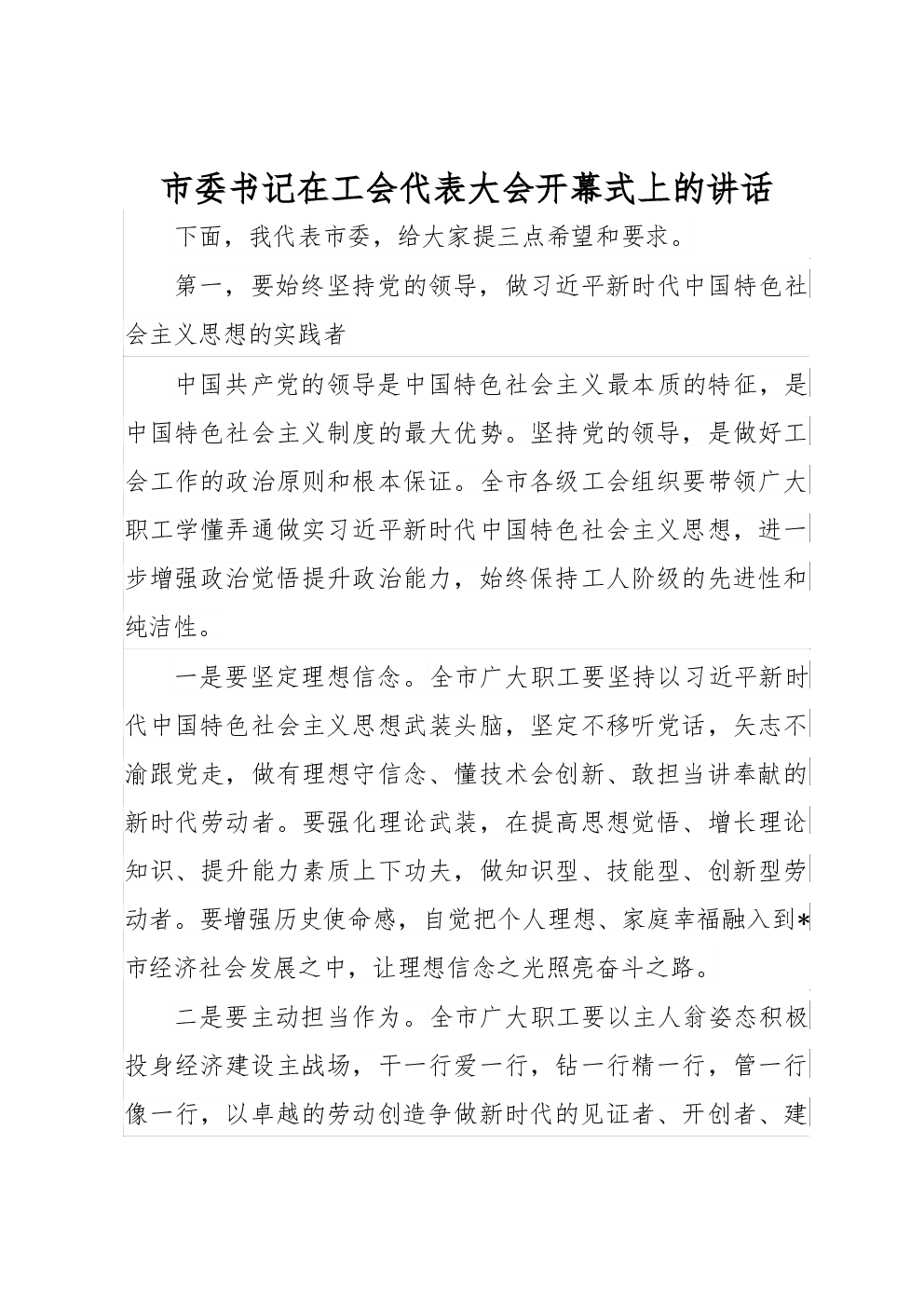 市委书记在工会代表大会开幕式上的讲话

下面，我代表市委，给大家提三点希望和要求。

第一，要始终坚持党的领导，做习近平新时代中国特色社会主义思想的实践者

中国共产党的领导是中国特色社会主义最本质的特征，是中国特色社会主义制度的最大优势。坚持党的领导，是做好工会工作的政治原则和根本保证。全市各级工会组织要带领广大职工学懂弄通做实习近平新时代中国特色社会主义思想，进一步增强政治觉悟提升政治能力，始终保持工人阶级的先进性和纯洁性。

一是要坚定理想信念。全市广大职工要坚持以习近平新时代中国特色社会主义思想武装头脑，坚定不移听党话，矢志不渝跟党走，做有理想守信念、懂技术会创新、敢担当讲奉献的新时代劳动者。要强化理论武装，在提高思想觉悟、增长理论知识、提升能力素质上下功夫，做知识型、技能型、创新型劳动者。要增强历史使命感，自觉把个人理想、家庭幸福融入到*市经济社会发展之中，让理想信念之光照亮奋斗之路。

二是要主动担当作为。全市广大职工要以主人翁姿态积极投身经济建设主战场，干一行爱一行，钻一行精一行，管一行像一行，以卓越的劳动创造争做新时代的见证者、开创者、建